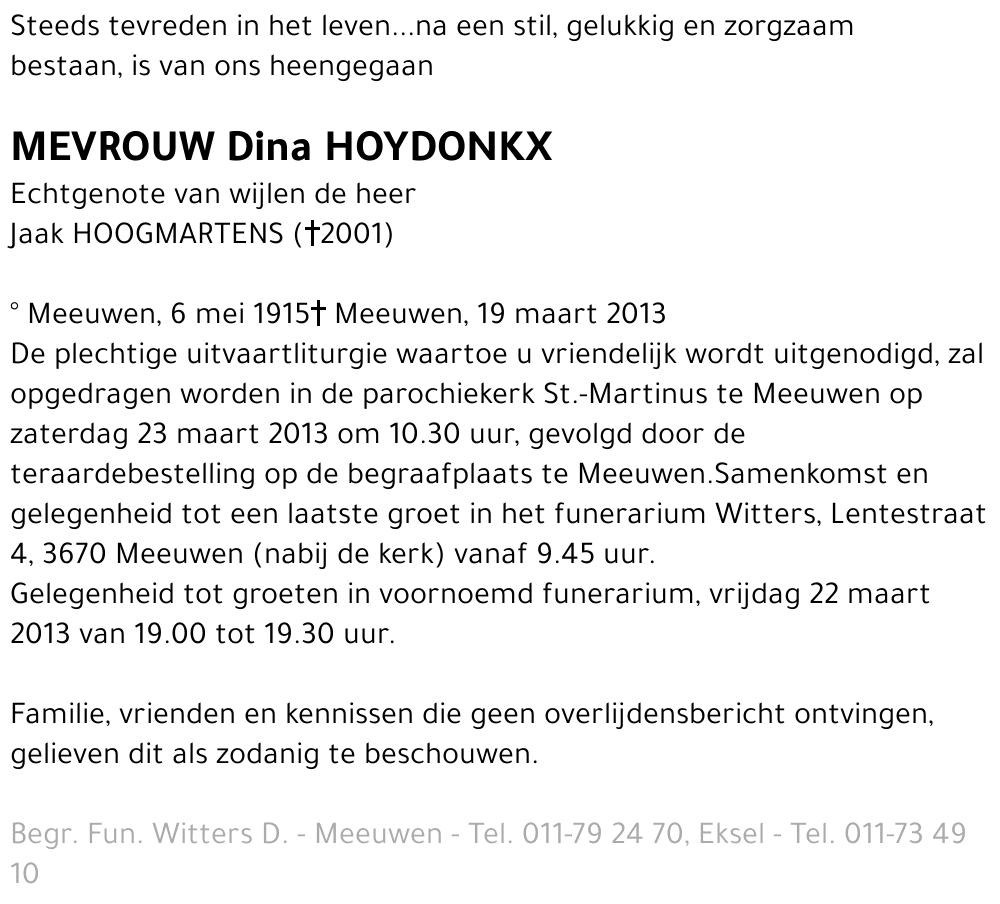 Steeds tevreden in het leven...na een stil, gelukkig en zorgzaam bestaan, is van ons heengegaan

MEVROUW Dina HOYDONKX
Echtgenote van wijlen de heer
Jaak HOOGMARTENS (†2001)

° Meeuwen, 6 mei 1915† Meeuwen, 19 maart 2013
De plechtige uitvaartliturgie waartoe u vriendelijk wordt uitgenodigd, zal opgedragen worden in de parochiekerk St.-Martinus te Meeuwen op zaterdag 23 maart 2013 om 10.30 uur, gevolgd door de teraardebestelling op de begraafplaats te Meeuwen.Samenkomst en gelegenheid tot een laatste groet in het funerarium Witters, Lentestraat 4, 3670 Meeuwen (nabij de kerk) vanaf 9.45 uur.
Gelegenheid tot groeten in voornoemd funerarium, vrijdag 22 maart 2013 van 19.00 tot 19.30 uur.

Familie, vrienden en kennissen die geen overlijdensbericht ontvingen, gelieven dit als zodanig te beschouwen.

Begr. Fun. Witters D. - Meeuwen - Tel. 011-79 24 70, Eksel - Tel. 011-73 49 10